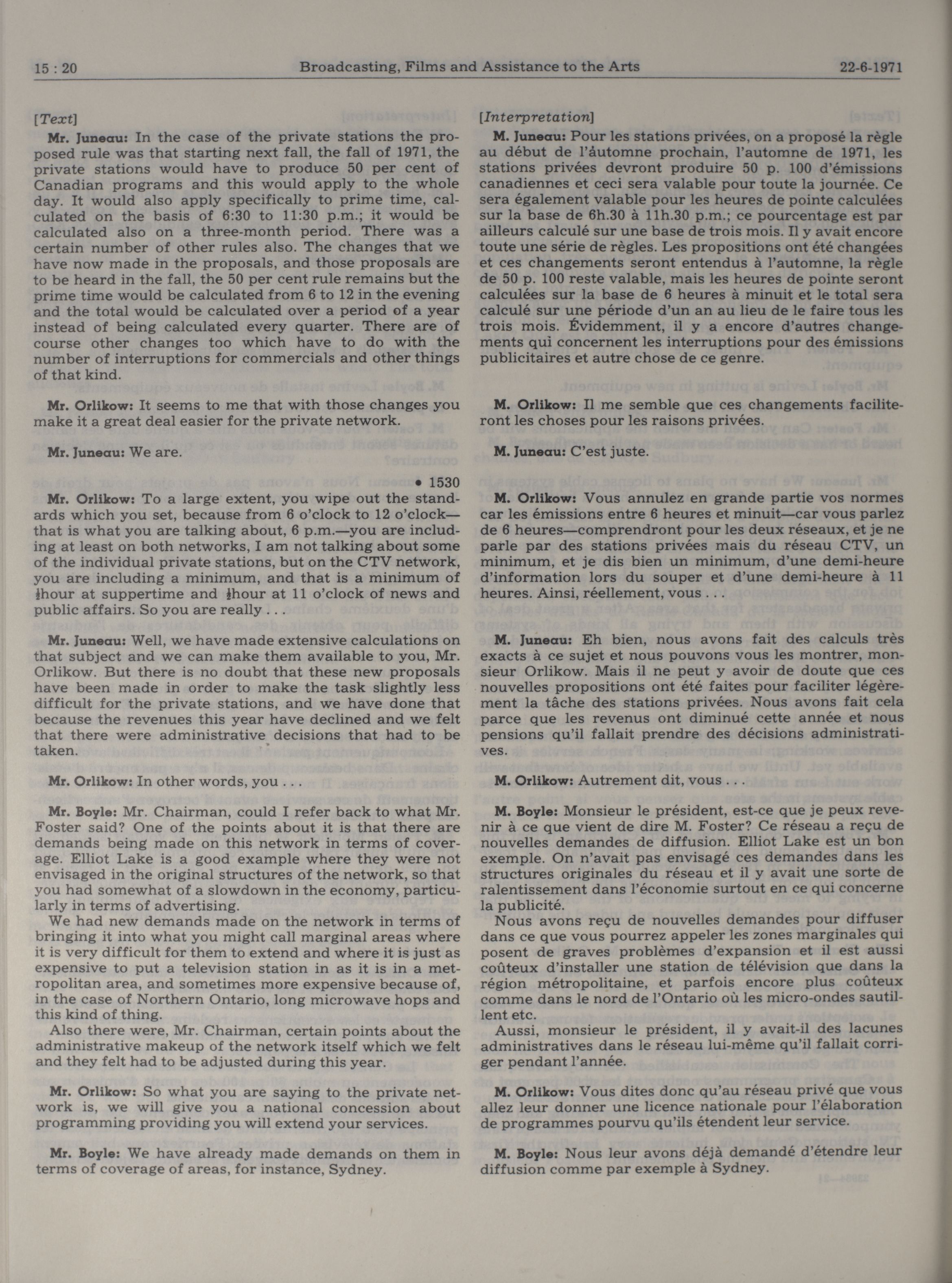 15 : 20 Broadcasting, Films and Assistance to the Arts 22-6-1971

[Text]

Mr. Juneau: In the case of the private stations the proposed rule was that starting next fall, the fall of 1971, the private stations would have to produce 50 per cent of Canadian programs and this would apply to the whole day. It would also apply specifically to prime time, calculated on the basis of 6:30 to 11:30 p.m.; it would be calculated also on a three-month period. There was a certain number of other rules also. The changes that we have now made in the proposals, and those proposals are to be heard in the fall, the 50 per cent rule remains but the prime time would be calculated from 6 to 12 in the evening and the total would be calculated over a period of a year instead of being calculated every quarter. There are of course other changes too which have to do with the number of interruptions for commercials and other things of that kind.

Mr. Orlikow: It seems to me that with those changes you make it a great deal easier for the private network.

Mr. Juneau: We are.

• 1530

Mr. Orlikow: To a large extent, you wipe out the standards which you set, because from 6 o'clock to 12 o'clock—that is what you are talking about, 6 p.m.—you are including at least on both networks, I am not talking about some of the individual private stations, but on the CTV network, you are including a minimum, and that is a minimum of ½hour at suppertime and ½hour at 11 o'clock of news and public affairs. So you are really . . .

Mr. Juneau: Well, we have made extensive calculations on that subject and we can make them available to you, Mr. Orlikow. But there is no doubt that these new proposals have been made in order to make the task slightly less difficult for the private stations, and we have done that because the revenues this year have declined and we felt that there were administrative decisions that had to be taken.

Mr. Orlikow: In other words, you . . .

Mr. Boyle: Mr. Chairman, could I refer back to what Mr. Foster said? One of the points about it is that there are demands being made on this network in terms of coverage. Elliot Lake is a good example where they were not envisaged in the original structures of the network, so that you had somewhat of a slowdown in the economy, particularly in terms of advertising.

We had new demands made on the network in terms of bringing it into what you might call marginal areas where it is very difficult for them to extend and where it is just as expensive to put a television station in as it is in a metropolitan area, and sometimes more expensive because of, in the case of Northern Ontario, long microwave hops and this kind of thing.

Also there were, Mr. Chairman, certain points about the administrative makeup of the network itself which we felt and they felt had to be adjusted during this year.

Mr. Orlikow: So what you are saying to the private network is, we will give you a national concession about programming providing you will extend your services.

Mr. Boyle: We have already made demands on them in terms of coverage of areas, for instance, Sydney.

[Interpretation]

M. Juneau: Pour les stations privées, on a proposé la règle au début de l'âutomne prochain, l'automne de 1971, les stations privées devront produire 50 p. 100 d'émissions canadiennes et ceci sera valable pour toute la journée. Ce sera également valable pour les heures de pointe calculées sur la base de 6h.30 à 11h.30 p.m.; ce pourcentage est par ailleurs calculé sur une base de trois mois. Il y avait encore toute une série de règles. Les propositions ont été changées et ces changements seront entendus à l'automne, la règle de 50 p. 100 reste valable, mais les heures de pointe seront calculées sur la base de 6 heures à minuit et le total sera calculé sur une période d'un an au lieu de le faire tous les trois mois. Évidemment, il y a encore d'autres changements qui concernent les interruptions pour des émissions publicitaires et autre chose de ce genre.

M. Orlikow: Il me semble que ces changements faciliteront les choses pour les raisons privées.

M. Juneau: C'est juste.

M. Orlikow: Vous annulez en grande partie vos normes car les émissions entre 6 heures et minuit—car vous parlez de 6 heures—comprendront pour les deux réseaux, et je ne parle par des stations privées mais du réseau CTV, un minimum, et je dis bien un minimum, d'une demi-heure d'information lors du souper et d'une demi-heure à 11 heures. Ainsi, réellement, vous . . .

M. Juneau: Eh bien, nous avons fait des calculs très exacts à ce sujet et nous pouvons vous les montrer, monsieur Orlikow. Mais il ne peut y avoir de doute que ces nouvelles propositions ont été faites pour faciliter légèrement la tâche des stations privées. Nous avons fait cela parce que les revenus ont diminué cette année et nous pensions qu'il fallait prendre des décisions administratives.

M. Orlikow: Autrement dit, vous . . .

M. Boyle: Monsieur le président, est-ce que je peux revenir à ce que vient de dire M. Foster? Ce réseau a reçu de nouvelles demandes de diffusion. Elliot Lake est un bon exemple. On n'avait pas envisagé ces demandes dans les structures originales du réseau et il y avait une sorte de ralentissement dans l'économie surtout en ce qui concerne la publicité.

Nous avons reçu de nouvelles demandes pour diffuser dans ce que vous pourrez appeler les zones marginales qui posent de graves problèmes d'expansion et il est aussi coûteux d'installer une station de télévision que dans la région métropolitaine, et parfois encore plus coûteux comme dans le nord de l'Ontario où les micro-ondes sautillent etc.

Aussi, monsieur le président, il y avait-il des lacunes administratives dans le réseau lui-même qu'il fallait corriger pendant l'année.

M. Orlikow: Vous dites donc qu'au réseau privé que vous allez leur donner une licence nationale pour l'élaboration de programmes pourvu qu'ils étendent leur service.

M. Boyle: Nous leur avons déjà demandé d'étendre leur diffusion comme par exemple à Sydney.